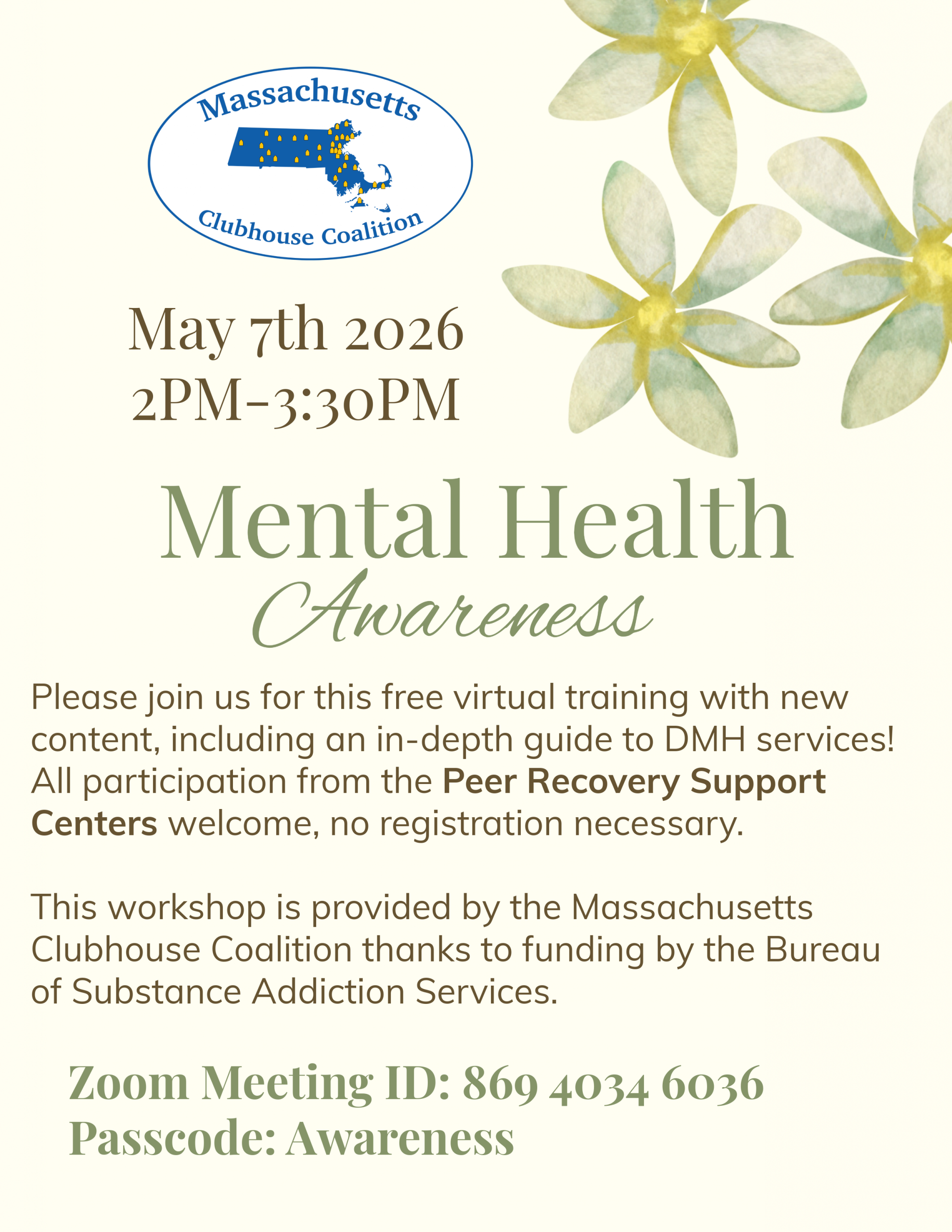 Massachusetts
Clubhouse Coalition

May 7th 2026
2PM-3:30PM

Mental Health
Awareness

Please join us for this free virtual training with new content, including an in-depth guide to DMH services! All participation from the Peer Recovery Support Centers welcome, no registration necessary.

This workshop is provided by the Massachusetts Clubhouse Coalition thanks to funding by the Bureau of Substance Addiction Services.

Zoom Meeting ID: 869 4034 6036
Passcode: Awareness